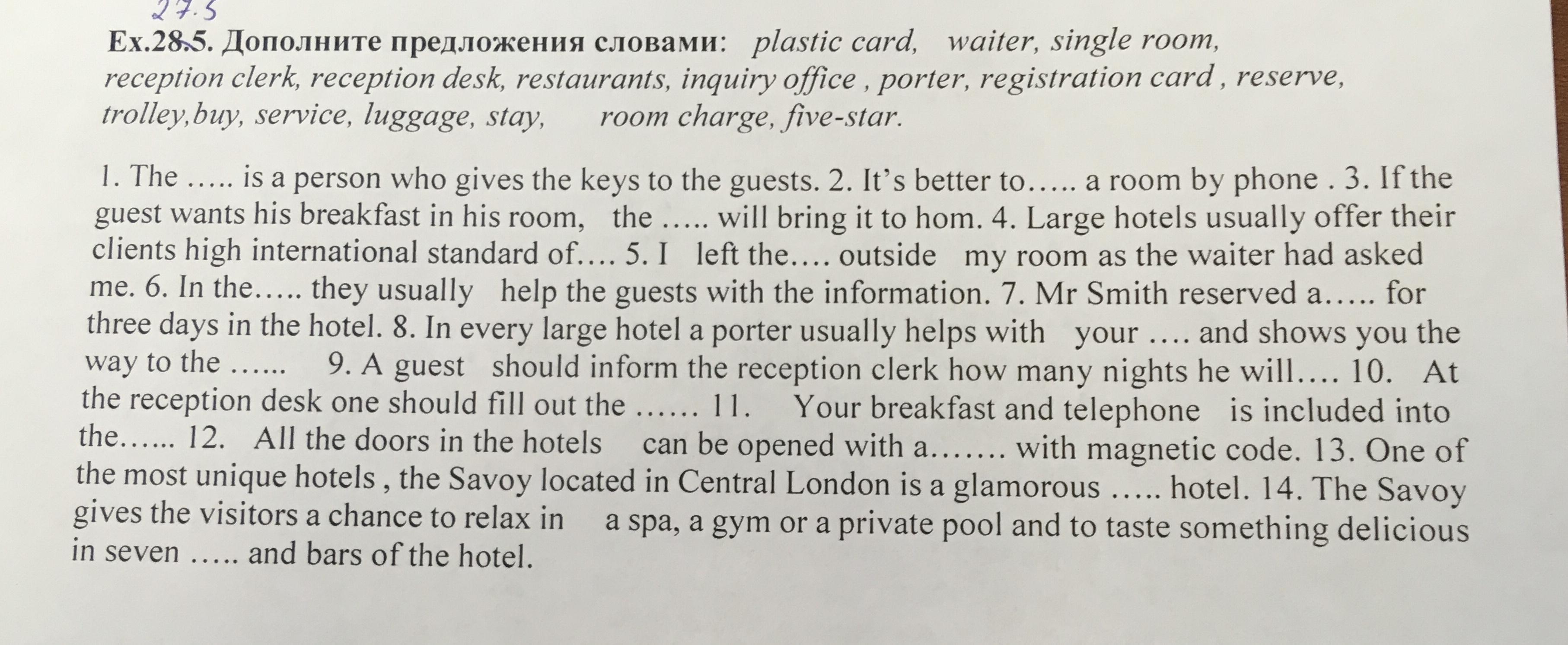 27.5
Ex.28.5. Дополните предложения словами: plastic card, waiter, single room, reception clerk, reception desk, restaurants, inquiry office , porter, registration card , reserve, trolley,buy, service, luggage, stay, room charge, five-star.

1. The ….. is a person who gives the keys to the guests. 2. It's better to….. a room by phone . 3. If the guest wants his breakfast in his room, the ….. will bring it to hom. 4. Large hotels usually offer their clients high international standard of…. 5. I left the…. outside my room as the waiter had asked me. 6. In the….. they usually help the guests with the information. 7. Mr Smith reserved a….. for three days in the hotel. 8. In every large hotel a porter usually helps with your …. and shows you the way to the …... 9. A guest should inform the reception clerk how many nights he will…. 10. At the reception desk one should fill out the …… 11. Your breakfast and telephone is included into the…... 12. All the doors in the hotels can be opened with a……. with magnetic code. 13. One of the most unique hotels , the Savoy located in Central London is a glamorous ….. hotel. 14. The Savoy gives the visitors a chance to relax in a spa, a gym or a private pool and to taste something delicious in seven ….. and bars of the hotel.